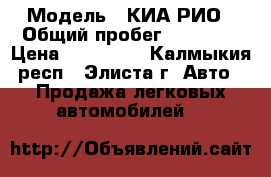 Модель КИА РИО
Общий пробег
Цена Калмыкия респ Элиста г Авто Продажа легковых автомобилей

http://Объявлений.сайт